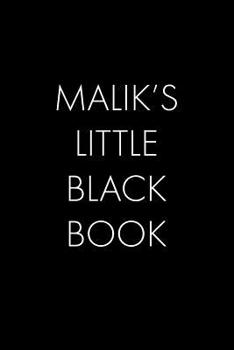 MALIK'S
LITTLE
BLACK
BOOK